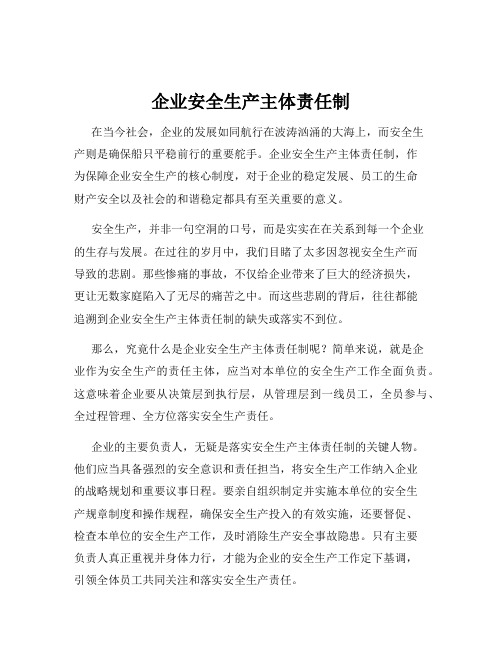 企业安全生产主体责任制

在当今社会，企业的发展如同航行在波涛汹涌的大海上，而安全生产则是确保船只平稳前行的重要舵手。企业安全生产主体责任制，作为保障企业安全生产的核心制度，对于企业的稳定发展、员工的生命财产安全以及社会的和谐稳定都具有至关重要的意义。

安全生产，并非一句空洞的口号，而是实实在在关系到每一个企业的生存与发展。在过往的岁月中，我们目睹了太多因忽视安全生产而导致的悲剧。那些惨痛的事故，不仅给企业带来了巨大的经济损失，更让无数家庭陷入了无尽的痛苦之中。而这些悲剧的背后，往往都能追溯到企业安全生产主体责任制的缺失或落实不到位。

那么，究竟什么是企业安全生产主体责任制呢？简单来说，就是企业作为安全生产的责任主体，应当对本单位的安全生产工作全面负责。这意味着企业要从决策层到执行层，从管理层到一线员工，全员参与、全过程管理、全方位落实安全生产责任。

企业的主要负责人，无疑是落实安全生产主体责任制的关键人物。他们应当具备强烈的安全意识和责任担当，将安全生产工作纳入企业的战略规划和重要议事日程。要亲自组织制定并实施本单位的安全生产规章制度和操作规程，确保安全生产投入的有效实施，还要督促、检查本单位的安全生产工作，及时消除生产安全事故隐患。只有主要负责人真正重视并身体力行，才能为企业的安全生产工作定下基调，引领全体员工共同关注和落实安全生产责任。